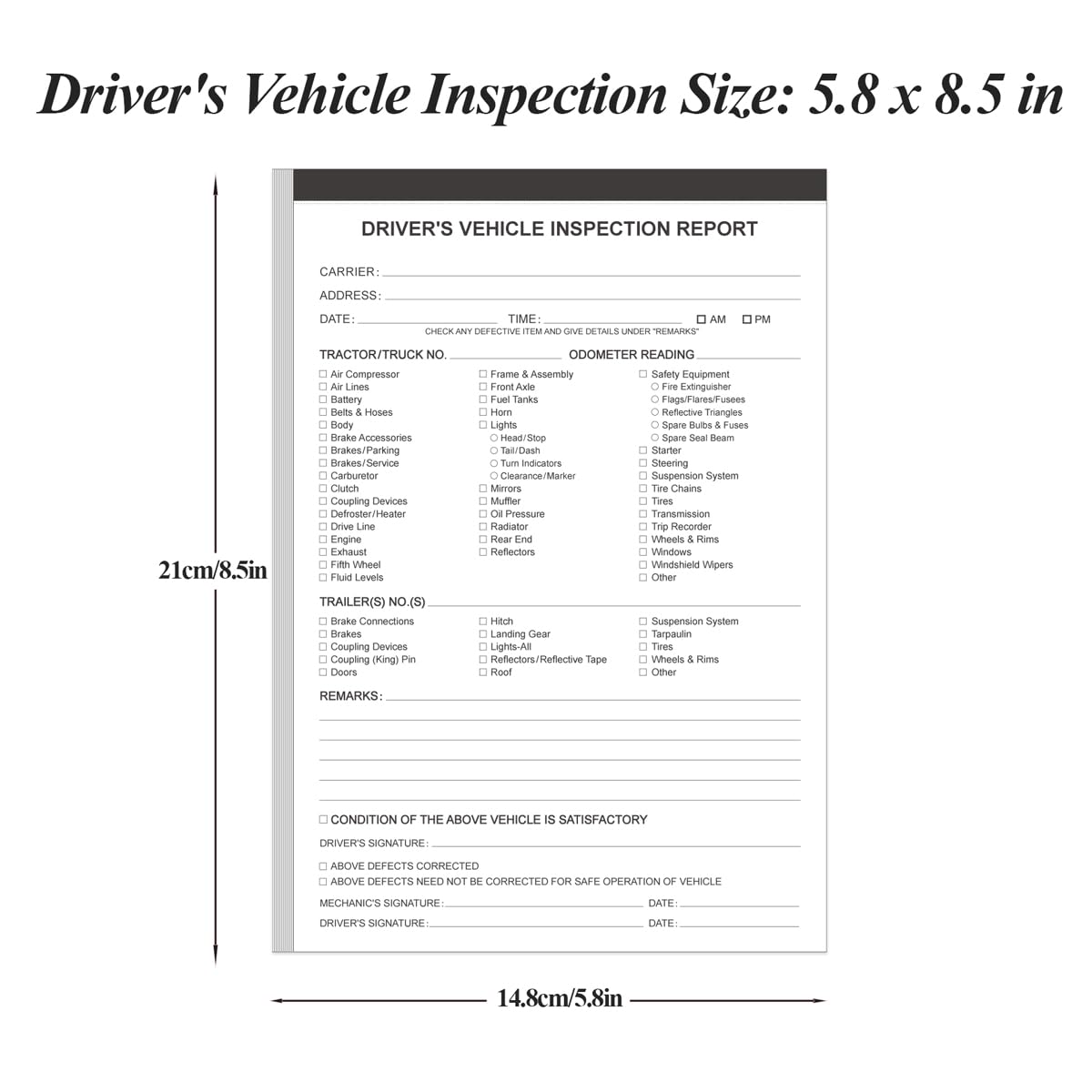 Driver's Vehicle Inspection Size: 5.8 x 8.5 in

21cm/8.5in

DRIVER'S VEHICLE INSPECTION REPORT

CARRIER:

ADDRESS:

DATE: TIME: ☐ AM ☐ PM

CHECK ANY DEFECTIVE ITEM AND GIVE DETAILS UNDER "REMARKS"

TRACTOR/TRUCK NO. ODOMETER READING

☐ Air Compressor
☐ Air Lines
☐ Battery
☐ Belts & Hoses
☐ Body
☐ Brake Accessories
☐ Brakes/Parking
☐ Brakes/Service
☐ Carburetor
☐ Clutch
☐ Coupling Devices
☐ Defroster/Heater
☐ Drive Line
☐ Engine
☐ Exhaust
☐ Fifth Wheel
☐ Fluid Levels

☐ Frame & Assembly
☐ Front Axle
☐ Fuel Tanks
☐ Horn
☐ Lights
○ Head/Stop
○ Tail/Dash
○ Turn Indicators
○ Clearance/Marker
☐ Mirrors
☐ Muffler
☐ Oil Pressure
☐ Radiator
☐ Rear End
☐ Reflectors

☐ Safety Equipment
○ Fire Extinguisher
○ Flags/Flares/Fusees
○ Reflective Triangles
○ Spare Bulbs & Fuses
○ Spare Seal Beam
☐ Starter
☐ Steering
☐ Suspension System
☐ Tire Chains
☐ Tires
☐ Transmission
☐ Trip Recorder
☐ Wheels & Rims
☐ Windows
☐ Windshield Wipers
☐ Other

TRAILER(S) NO.(S)

☐ Brake Connections
☐ Brakes
☐ Coupling Devices
☐ Coupling (King) Pin
☐ Doors

☐ Hitch
☐ Landing Gear
☐ Lights-All
☐ Reflectors/Reflective Tape
☐ Roof

☐ Suspension System
☐ Tarpaulin
☐ Tires
☐ Wheels & Rims
☐ Other

REMARKS:

☐ CONDITION OF THE ABOVE VEHICLE IS SATISFACTORY

DRIVER'S SIGNATURE:

☐ ABOVE DEFECTS CORRECTED
☐ ABOVE DEFECTS NEED NOT BE CORRECTED FOR SAFE OPERATION OF VEHICLE

MECHANIC'S SIGNATURE: DATE:

DRIVER'S SIGNATURE: DATE:

14.8cm/5.8in